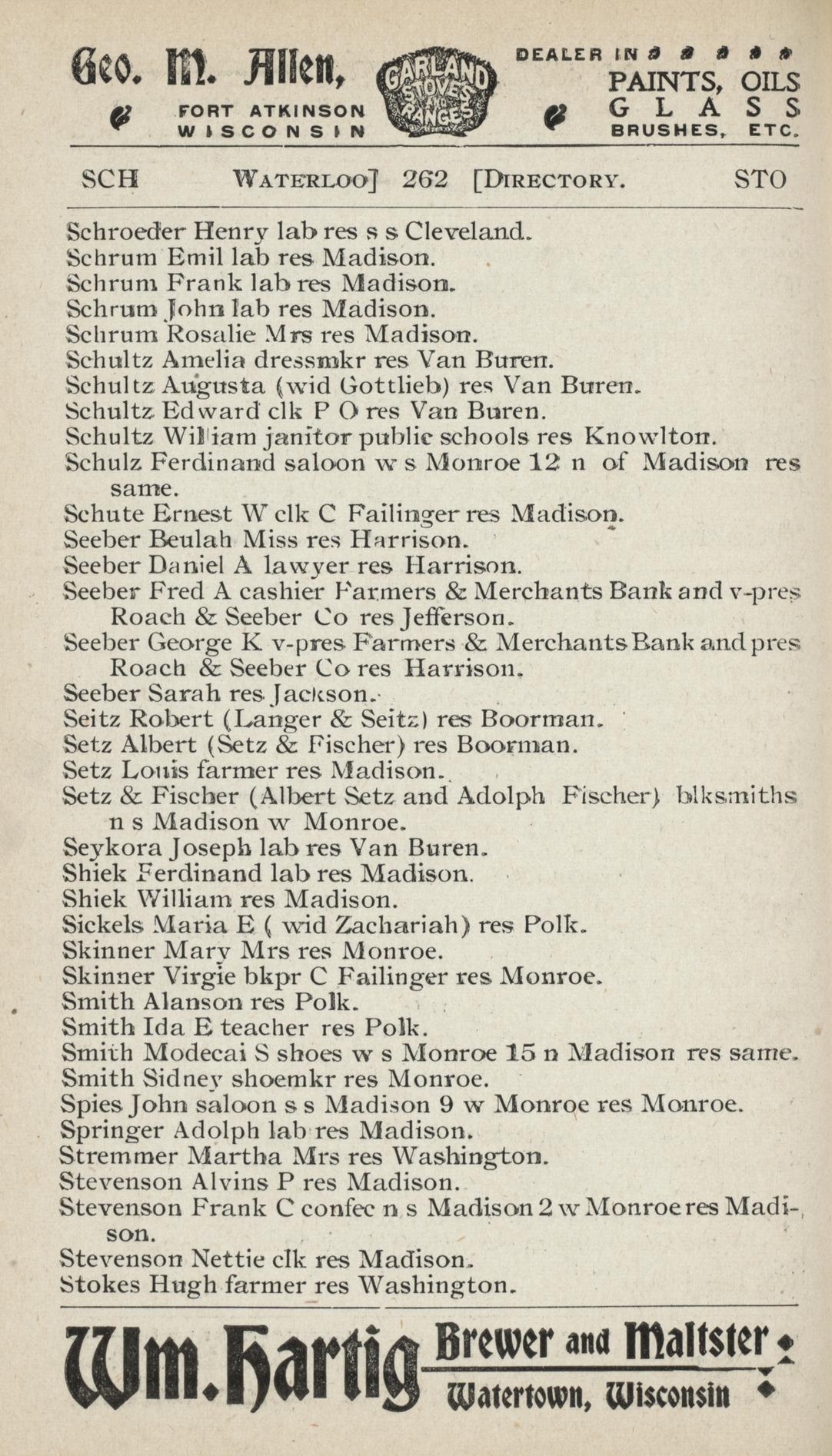 Geo. M. Allen, FORT ATKINSON WISCONSIN

GARLAND STOVES AND RANGES

DEALER IN PAINTS, OILS GLASS BRUSHES, ETC.

SCH WATERLOO] 262 [DIRECTORY. STO

Schroeder Henry lab res s s Cleveland.
Schrum Emil lab res Madison.
Schrum Frank lab res Madison.
Schrum John lab res Madison.
Schrum Rosalie Mrs res Madison.
Schultz Amelia dressmkr res Van Buren.
Schultz Augusta (wid Gottlieb) res Van Buren.
Schultz Edward clk P O res Van Buren.
Schultz William janitor public schools res Knowlton.
Schulz Ferdinand saloon w s Monroe 12 n of Madison res same.
Schute Ernest W clk C Failinger res Madison.
Seeber Beulah Miss res Harrison.
Seeber Daniel A lawyer res Harrison.
Seeber Fred A cashier Farmers & Merchants Bank and v-pres Roach & Seeber Co res Jefferson.
Seeber George K v-pres Farmers & Merchants Bank and pres Roach & Seeber Co res Harrison.
Seeber Sarah res Jackson.
Seitz Robert (Langer & Seitz) res Boorman.
Setz Albert (Setz & Fischer) res Boorman.
Setz Louis farmer res Madison.
Setz & Fischer (Albert Setz and Adolph Fischer) blksmiths n s Madison w Monroe.
Seykora Joseph lab res Van Buren.
Shiek Ferdinand lab res Madison.
Shiek William res Madison.
Sickels Maria E ( wid Zachariah) res Polk.
Skinner Mary Mrs res Monroe.
Skinner Virgie bkpr C Failinger res Monroe.
Smith Alanson res Polk.
Smith Ida E teacher res Polk.
Smith Modecai S shoes w s Monroe 15 n Madison res same.
Smith Sidney shoemkr res Monroe.
Spies John saloon s s Madison 9 w Monroe res Monroe.
Springer Adolph lab res Madison.
Stremmer Martha Mrs res Washington.
Stevenson Alvins P res Madison.
Stevenson Frank C confec n s Madison 2 w Monroe res Madison.
Stevenson Nettie clk res Madison.
Stokes Hugh farmer res Washington.

Wm. Hartig Brewer and Maltster Watertown, Wisconsin